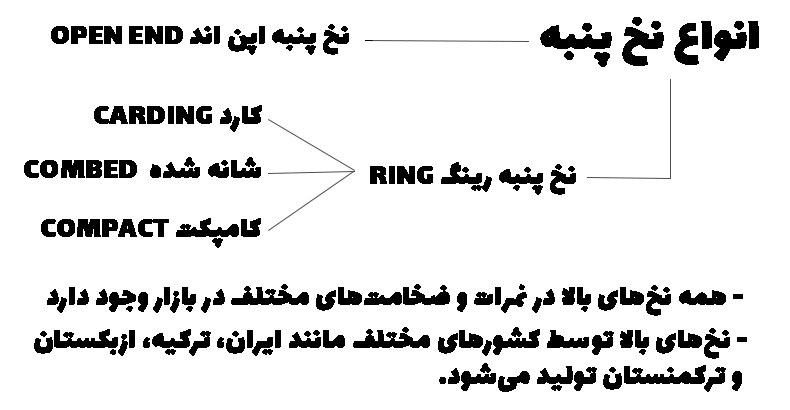 انواع نخ پنبه

نخ پنبه اپن اند OPEN END

نخ پنبه رینگ RING

کارد CARDING

شانه شده COMBED

کامپکت COMPACT

- همه نخ‌های بالا در نمرات و ضخامت‌های مختلف در بازار وجود دارد

- نخ‌های بالا توسط کشورهای مختلف مانند ایران، ترکیه، ازبکستان و ترکمنستان تولید می‌شود.